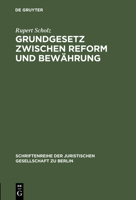 DE GRUYTER

Rupert Scholz

GRUNDGESETZ ZWISCHEN REFORM UND BEWÄHRUNG

SCHRIFTENREIHE DER JURISTISCHEN GESELLSCHAFT ZU BERLIN

DE G